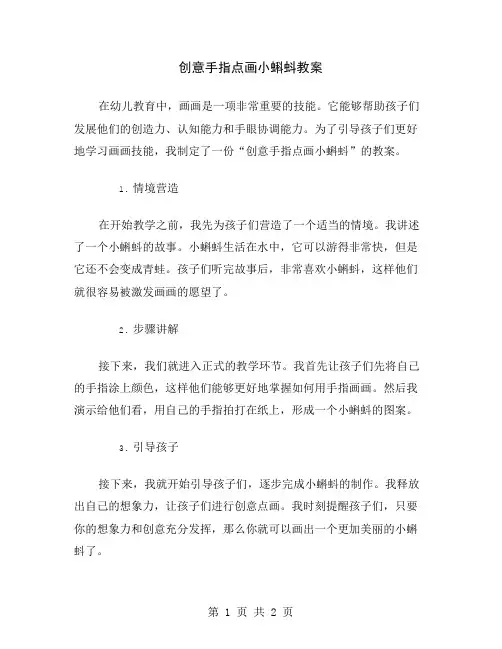 创意手指点画小蝌蚪教案

在幼儿教育中，画画是一项非常重要的技能。它能够帮助孩子们发展他们的创造力、认知能力和手眼协调能力。为了引导孩子们更好地学习画画技能，我制定了一份“创意手指点画小蝌蚪”的教案。

1. 情境营造

在开始教学之前，我先为孩子们营造了一个适当的情境。我讲述了一个小蝌蚪的故事。小蝌蚪生活在水中，它可以游得非常快，但是它还不会变成青蛙。孩子们听完故事后，非常喜欢小蝌蚪，这样他们就很容易被激发画画的愿望了。

2. 步骤讲解

接下来，我们就进入正式的教学环节。我首先让孩子们先将自己的手指涂上颜色，这样他们能够更好地掌握如何用手指画画。然后我演示给他们看，用自己的手指拍打在纸上，形成一个小蝌蚪的图案。

3. 引导孩子

接下来，我就开始引导孩子们，逐步完成小蝌蚪的制作。我释放出自己的想象力，让孩子们进行创意点画。我时刻提醒孩子们，只要你的想象力和创意充分发挥，那么你就可以画出一个更加美丽的小蝌蚪了。

第 1 页 共 2 页